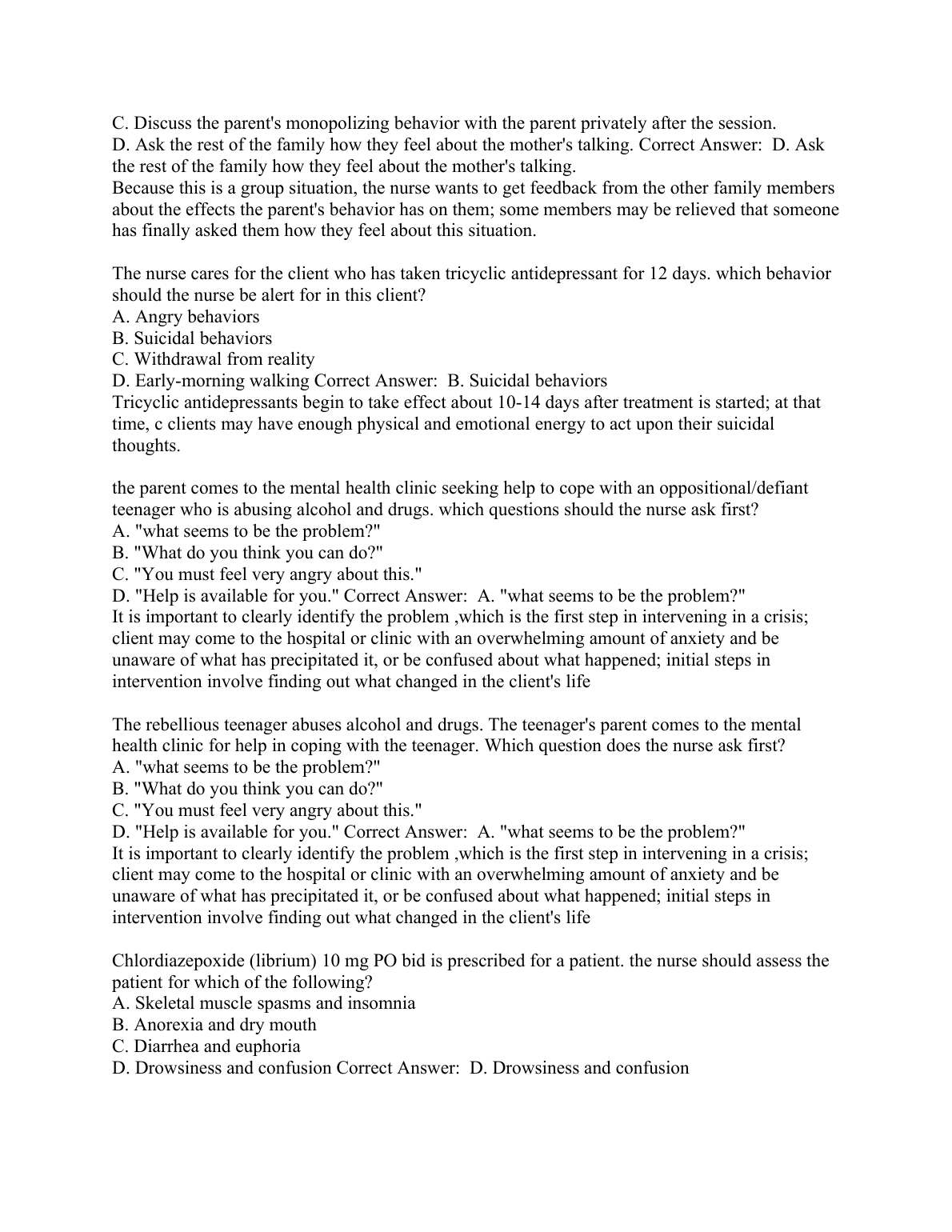 C. Discuss the parent's monopolizing behavior with the parent privately after the session.
D. Ask the rest of the family how they feel about the mother's talking. Correct Answer: D. Ask the rest of the family how they feel about the mother's talking.
Because this is a group situation, the nurse wants to get feedback from the other family members about the effects the parent's behavior has on them; some members may be relieved that someone has finally asked them how they feel about this situation.

The nurse cares for the client who has taken tricyclic antidepressant for 12 days. which behavior should the nurse be alert for in this client?
A. Angry behaviors
B. Suicidal behaviors
C. Withdrawal from reality
D. Early-morning walking Correct Answer: B. Suicidal behaviors
Tricyclic antidepressants begin to take effect about 10-14 days after treatment is started; at that time, c clients may have enough physical and emotional energy to act upon their suicidal thoughts.

the parent comes to the mental health clinic seeking help to cope with an oppositional/defiant teenager who is abusing alcohol and drugs. which questions should the nurse ask first?
A. "what seems to be the problem?"
B. "What do you think you can do?"
C. "You must feel very angry about this."
D. "Help is available for you." Correct Answer: A. "what seems to be the problem?"
It is important to clearly identify the problem ,which is the first step in intervening in a crisis; client may come to the hospital or clinic with an overwhelming amount of anxiety and be unaware of what has precipitated it, or be confused about what happened; initial steps in intervention involve finding out what changed in the client's life

The rebellious teenager abuses alcohol and drugs. The teenager's parent comes to the mental health clinic for help in coping with the teenager. Which question does the nurse ask first?
A. "what seems to be the problem?"
B. "What do you think you can do?"
C. "You must feel very angry about this."
D. "Help is available for you." Correct Answer: A. "what seems to be the problem?"
It is important to clearly identify the problem ,which is the first step in intervening in a crisis; client may come to the hospital or clinic with an overwhelming amount of anxiety and be unaware of what has precipitated it, or be confused about what happened; initial steps in intervention involve finding out what changed in the client's life

Chlordiazepoxide (librium) 10 mg PO bid is prescribed for a patient. the nurse should assess the patient for which of the following?
A. Skeletal muscle spasms and insomnia
B. Anorexia and dry mouth
C. Diarrhea and euphoria
D. Drowsiness and confusion Correct Answer: D. Drowsiness and confusion